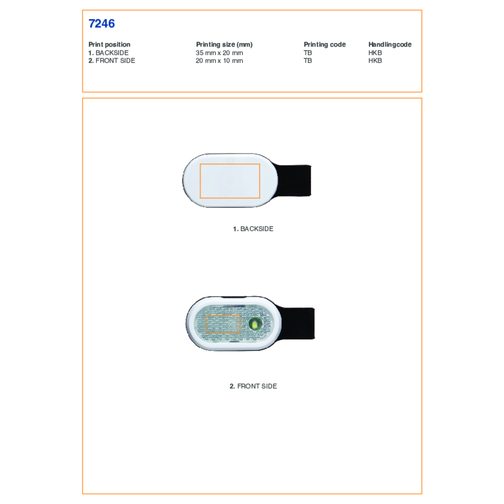 7246

| Print position | Printing size (mm) | Printing code | Handlingcode |
|---|---|---|---|
| 1. BACKSIDE | 35 mm x 20 mm | TB | HKB |
| 2. FRONT SIDE | 20 mm x 10 mm | TB | HKB |

1. BACKSIDE

2. FRONT SIDE